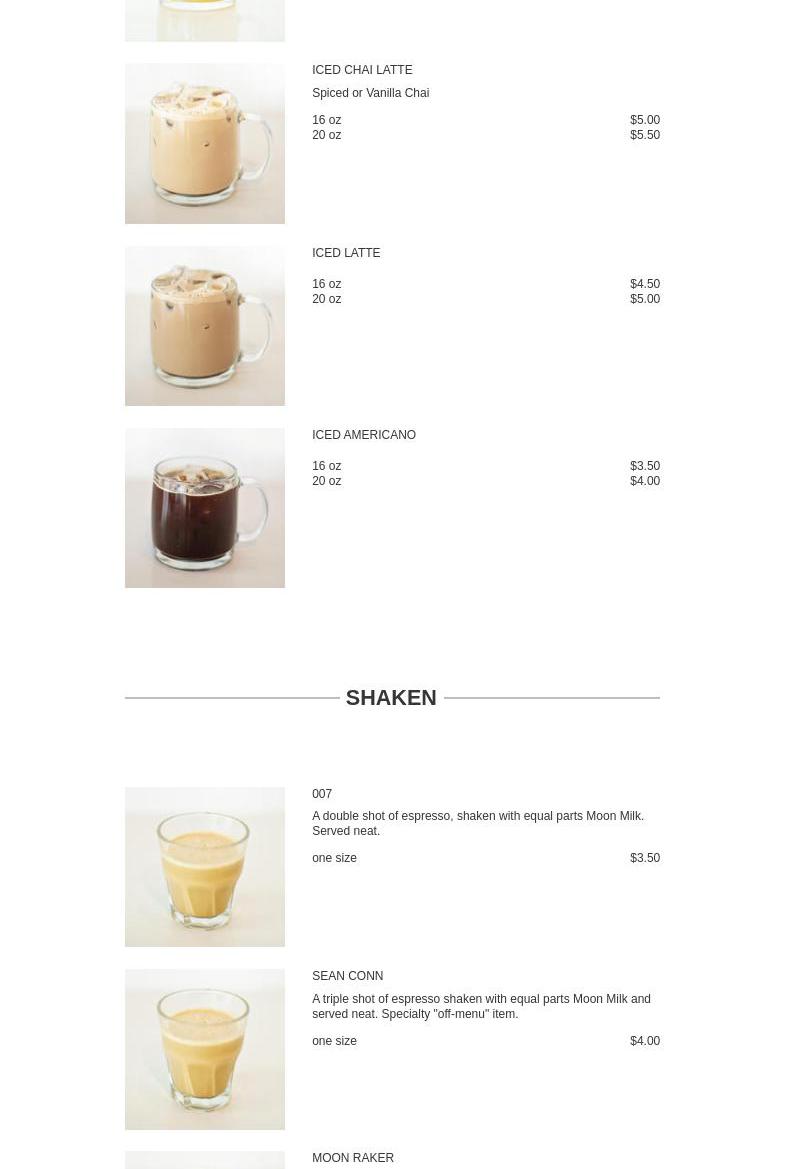 ICED CHAI LATTE

Spiced or Vanilla Chai

16 oz $5.00
20 oz $5.50

ICED LATTE

16 oz $4.50
20 oz $5.00

ICED AMERICANO

16 oz $3.50
20 oz $4.00

SHAKEN

007

A double shot of espresso, shaken with equal parts Moon Milk. Served neat.

one size $3.50

SEAN CONN

A triple shot of espresso shaken with equal parts Moon Milk and served neat. Specialty "off-menu" item.

one size $4.00

MOON RAKER